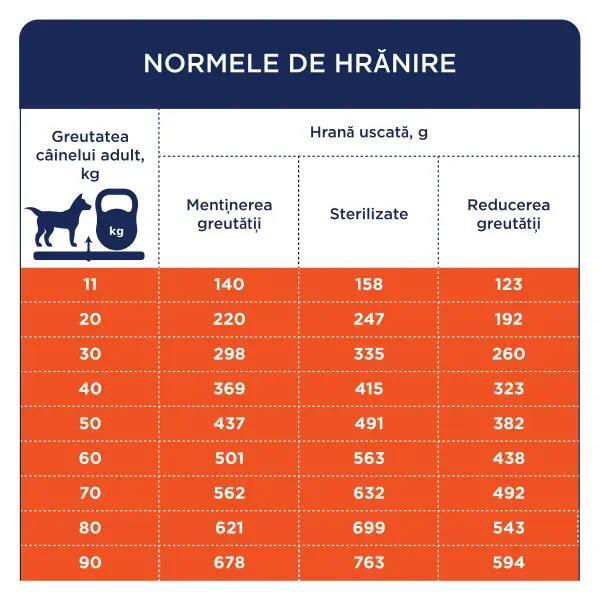 NORMELE DE HRĂNIRE

| Greutatea câinelui adult, kg | Hrană uscată, g | | |
|---|---|---|---|
| kg | Menținerea greutății | Sterilizate | Reducerea greutății |
| 11 | 140 | 158 | 123 |
| 20 | 220 | 247 | 192 |
| 30 | 298 | 335 | 260 |
| 40 | 369 | 415 | 323 |
| 50 | 437 | 491 | 382 |
| 60 | 501 | 563 | 438 |
| 70 | 562 | 632 | 492 |
| 80 | 621 | 699 | 543 |
| 90 | 678 | 763 | 594 |